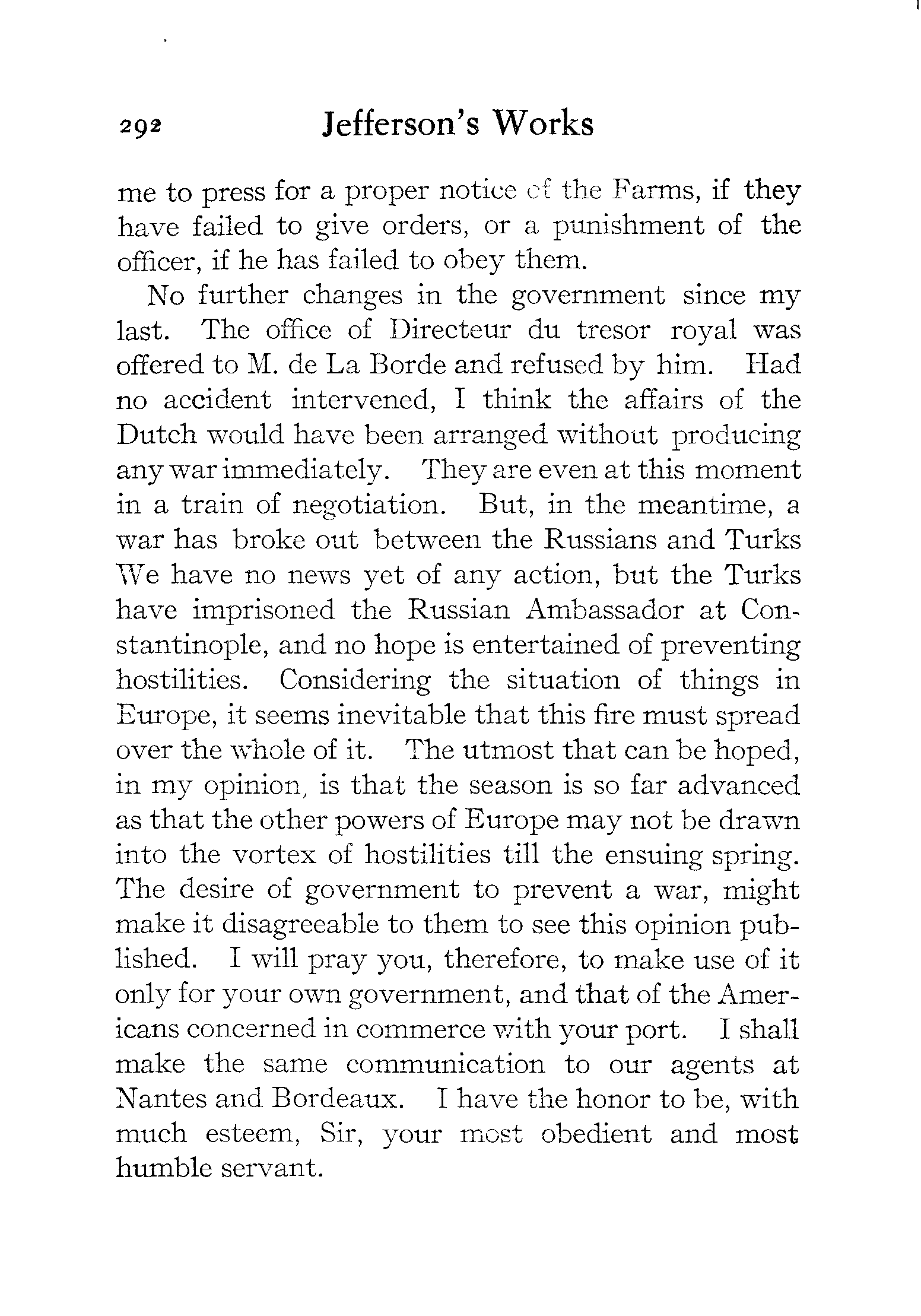 292 Jefferson's Works

me to press for a proper notice of the Farms, if they have failed to give orders, or a punishment of the officer, if he has failed to obey them.

No further changes in the government since my last. The office of Directeur du tresor royal was offered to M. de La Borde and refused by him. Had no accident intervened, I think the affairs of the Dutch would have been arranged without producing any war immediately. They are even at this moment in a train of negotiation. But, in the meantime, a war has broke out between the Russians and Turks We have no news yet of any action, but the Turks have imprisoned the Russian Ambassador at Constantinople, and no hope is entertained of preventing hostilities. Considering the situation of things in Europe, it seems inevitable that this fire must spread over the whole of it. The utmost that can be hoped, in my opinion, is that the season is so far advanced as that the other powers of Europe may not be drawn into the vortex of hostilities till the ensuing spring. The desire of government to prevent a war, might make it disagreeable to them to see this opinion published. I will pray you, therefore, to make use of it only for your own government, and that of the Americans concerned in commerce with your port. I shall make the same communication to our agents at Nantes and Bordeaux. I have the honor to be, with much esteem, Sir, your most obedient and most humble servant.